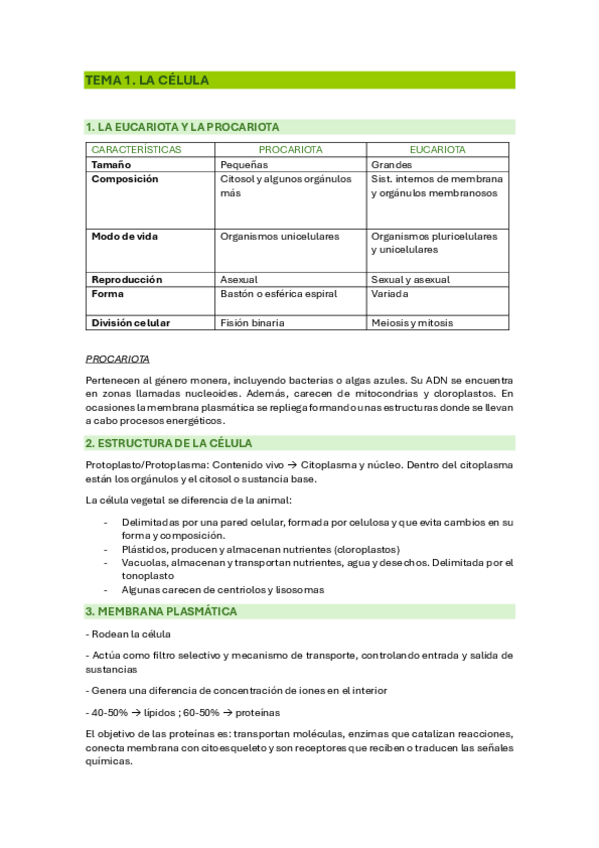 TEMA 1. LA CÉLULA

1. LA EUCARIOTA Y LA PROCARIOTA

| CARACTERÍSTICAS | PROCARIOTA | EUCARIOTA |
|---|---|---|
| Tamaño | Pequeñas | Grandes |
| Composición | Citosol y algunos orgánulos más | Sist. internos de membrana y orgánulos membranosos |
| Modo de vida | Organismos unicelulares | Organismos pluricelulares y unicelulares |
| Reproducción | Asexual | Sexual y asexual |
| Forma | Bastón o esférica espiral | Variada |
| División celular | Fisión binaria | Meiosis y mitosis |

PROCARIOTA

Pertenecen al género monera, incluyendo bacterias o algas azules. Su ADN se encuentra en zonas llamadas nucleoides. Además, carecen de mitocondrias y cloroplastos. En ocasiones la membrana plasmática se repliega formando unas estructuras donde se llevan a cabo procesos energéticos.

2. ESTRUCTURA DE LA CÉLULA

Protoplasto/Protoplasma: Contenido vivo → Citoplasma y núcleo. Dentro del citoplasma están los orgánulos y el citosol o sustancia base.

La célula vegetal se diferencia de la animal:

- Delimitadas por una pared celular, formada por celulosa y que evita cambios en su forma y composición.
- Plástidos, producen y almacenan nutrientes (cloroplastos)
- Vacuolas, almacenan y transportan nutrientes, agua y desechos. Delimitada por el tonoplasto
- Algunas carecen de centriolos y lisosomas

3. MEMBRANA PLASMÁTICA

- Rodean la célula

- Actúa como filtro selectivo y mecanismo de transporte, controlando entrada y salida de sustancias

- Genera una diferencia de concentración de iones en el interior

- 40-50% → lípidos ; 60-50% → proteínas

El objetivo de las proteínas es: transportan moléculas, enzimas que catalizan reacciones, conecta membrana con citoesqueleto y son receptores que reciben o traducen las señales químicas.